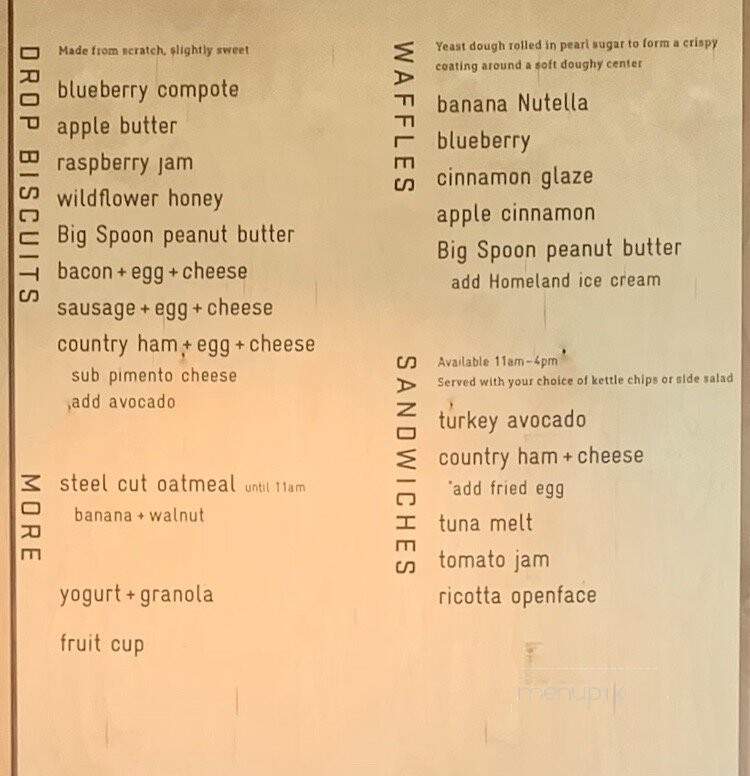 DROP BISCUITS

Made from scratch, slightly sweet

blueberry compote
apple butter
raspberry jam
wildflower honey
Big Spoon peanut butter
bacon + egg + cheese
sausage + egg + cheese
country ham + egg + cheese
sub pimento cheese
add avocado

MORE

steel cut oatmeal until 11am
banana + walnut

yogurt + granola

fruit cup

WAFFLES

Yeast dough rolled in pearl sugar to form a crispy coating around a soft doughy center

banana Nutella
blueberry
cinnamon glaze
apple cinnamon
Big Spoon peanut butter
add Homeland ice cream

SANDWICHES

Available 11am-4pm
Served with your choice of kettle chips or side salad

turkey avocado
country ham + cheese
add fried egg
tuna melt
tomato jam
ricotta openface

menupix